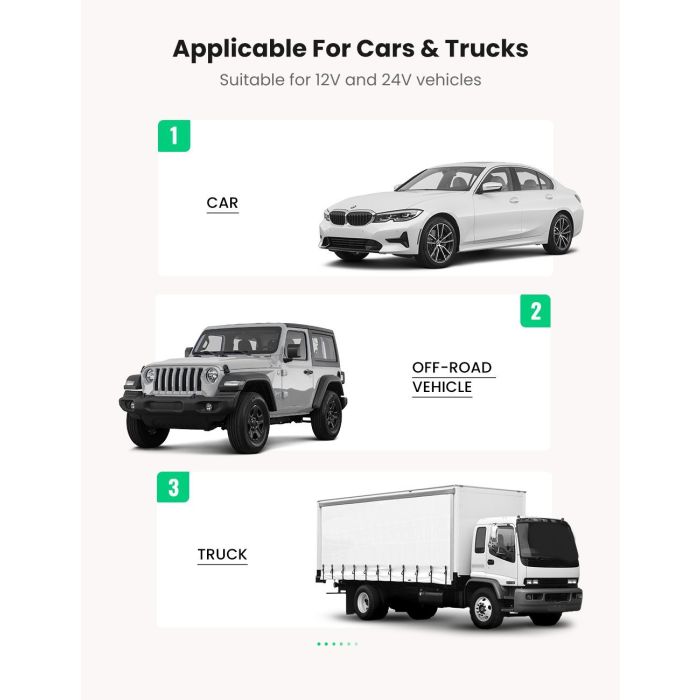 Applicable For Cars & Trucks

Suitable for 12V and 24V vehicles

1

CAR

2

OFF-ROAD VEHICLE

3

TRUCK